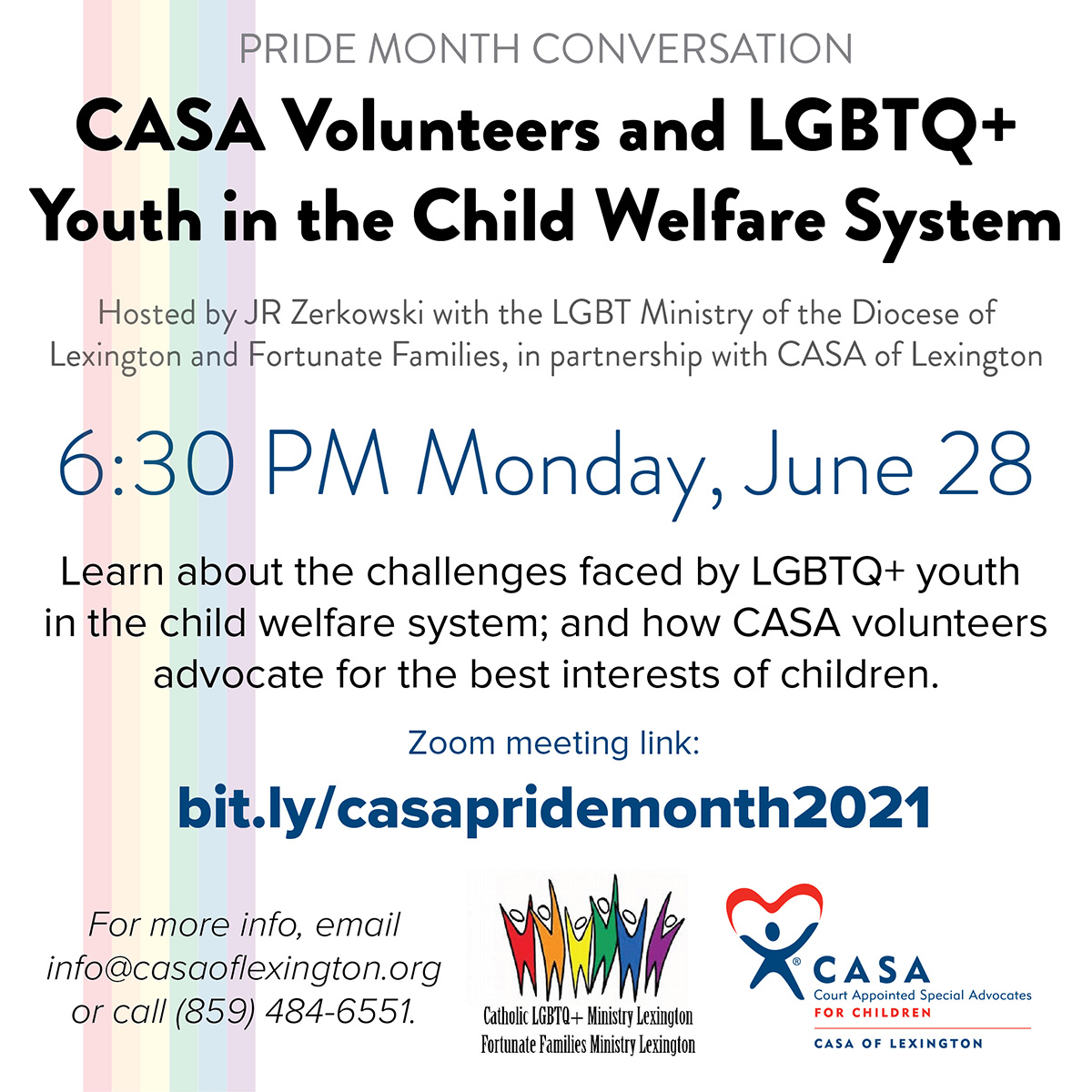 PRIDE MONTH CONVERSATION

CASA Volunteers and LGBTQ+ Youth in the Child Welfare System

Hosted by JR Zerkowski with the LGBT Ministry of the Diocese of Lexington and Fortunate Families, in partnership with CASA of Lexington

6:30 PM Monday, June 28

Learn about the challenges faced by LGBTQ+ youth in the child welfare system; and how CASA volunteers advocate for the best interests of children.

Zoom meeting link:

bit.ly/casapridemonth2021

For more info, email info@casaoflexington.org or call (859) 484-6551.

Catholic LGBTQ+ Ministry Lexington
Fortunate Families Ministry Lexington

CASA
Court Appointed Special Advocates
FOR CHILDREN
CASA OF LEXINGTON